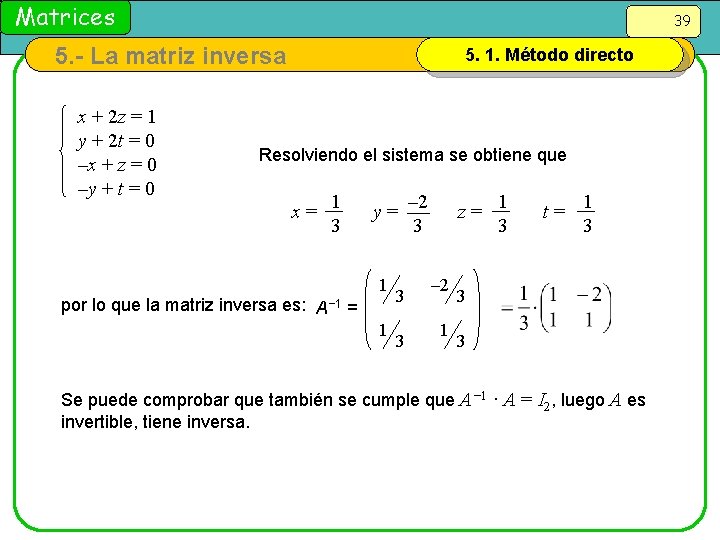 Matrices

39

5.- La matriz inversa

5. 1. Método directo

$\begin{cases} x + 2z = 1 \\ y + 2t = 0 \\ -x + z = 0 \\ -y + t = 0 \end{cases}$

Resolviendo el sistema se obtiene que

$x = \frac{1}{3}$ $y = \frac{-2}{3}$ $z = \frac{1}{3}$ $t = \frac{1}{3}$

por lo que la matriz inversa es: $A^{-1} = \begin{pmatrix} 1/3 & -2/3 \\ 1/3 & 1/3 \end{pmatrix} = \frac{1}{3} \cdot \begin{pmatrix} 1 & -2 \\ 1 & 1 \end{pmatrix}$

Se puede comprobar que también se cumple que $A^{-1} \cdot A = I_2$, luego $A$ es invertible, tiene inversa.